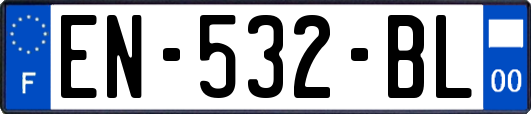 F
EN-532-BL
00